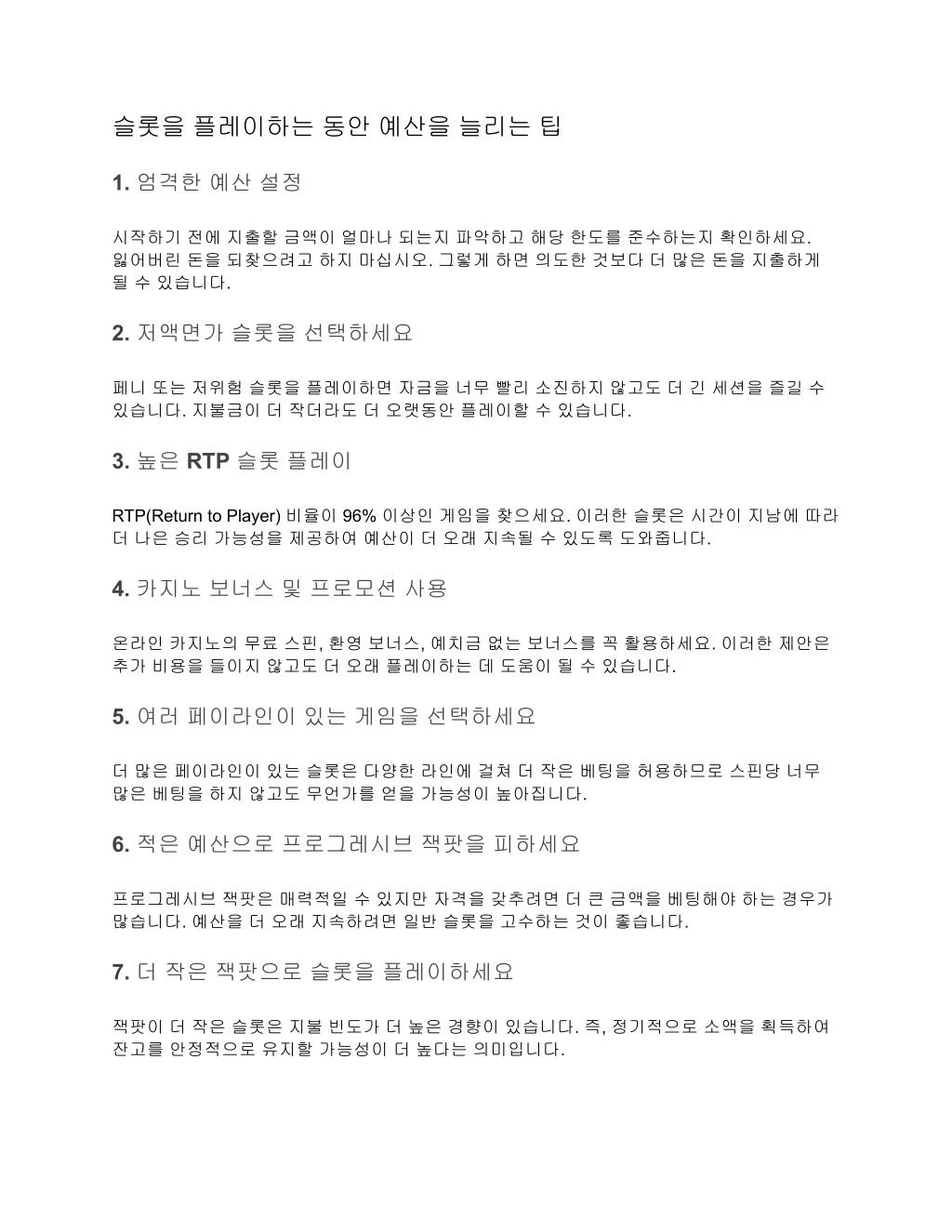 슬롯을 플레이하는 동안 예산을 늘리는 팁

1. 엄격한 예산 설정

시작하기 전에 지출할 금액이 얼마나 되는지 파악하고 해당 한도를 준수하는지 확인하세요. 잃어버린 돈을 되찾으려고 하지 마십시오. 그렇게 하면 의도한 것보다 더 많은 돈을 지출하게 될 수 있습니다.

2. 저액면가 슬롯을 선택하세요

페니 또는 저위험 슬롯을 플레이하면 자금을 너무 빨리 소진하지 않고도 더 긴 세션을 즐길 수 있습니다. 지불금이 더 작더라도 더 오랫동안 플레이할 수 있습니다.

3. 높은 RTP 슬롯 플레이

RTP(Return to Player) 비율이 96% 이상인 게임을 찾으세요. 이러한 슬롯은 시간이 지남에 따라 더 나은 승리 가능성을 제공하여 예산이 더 오래 지속될 수 있도록 도와줍니다.

4. 카지노 보너스 및 프로모션 사용

온라인 카지노의 무료 스핀, 환영 보너스, 예치금 없는 보너스를 꼭 활용하세요. 이러한 제안은 추가 비용을 들이지 않고도 더 오래 플레이하는 데 도움이 될 수 있습니다.

5. 여러 페이라인이 있는 게임을 선택하세요

더 많은 페이라인이 있는 슬롯은 다양한 라인에 걸쳐 더 작은 베팅을 허용하므로 스핀당 너무 많은 베팅을 하지 않고도 무언가를 얻을 가능성이 높아집니다.

6. 적은 예산으로 프로그레시브 잭팟을 피하세요

프로그레시브 잭팟은 매력적일 수 있지만 자격을 갖추려면 더 큰 금액을 베팅해야 하는 경우가 많습니다. 예산을 더 오래 지속하려면 일반 슬롯을 고수하는 것이 좋습니다.

7. 더 작은 잭팟으로 슬롯을 플레이하세요

잭팟이 더 작은 슬롯은 지불 빈도가 더 높은 경향이 있습니다. 즉, 정기적으로 소액을 획득하여 잔고를 안정적으로 유지할 가능성이 더 높다는 의미입니다.